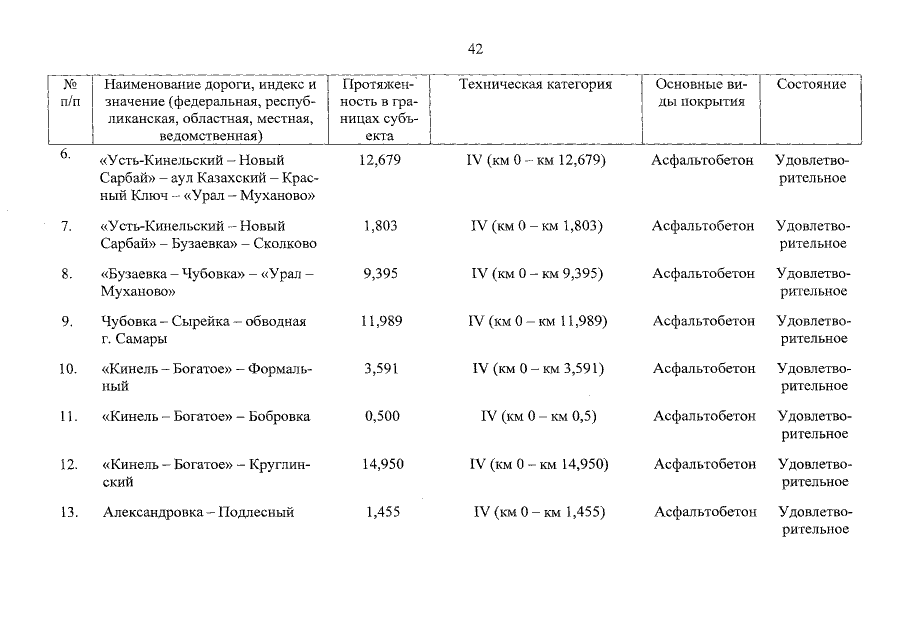 42

| № п/п | Наименование дороги, индекс и значение (федеральная, республиканская, областная, местная, ведомственная) | Протяженность в границах субъекта | Техническая категория | Основные виды покрытия | Состояние |
|---|---|---|---|---|---|
| 6. | «Усть-Кинельский – Новый Сарбай» – аул Казахский – Красный Ключ – «Урал – Муханово» | 12,679 | IV (км 0 – км 12,679) | Асфальтобетон | Удовлетворительное |
| 7. | «Усть-Кинельский – Новый Сарбай» – Бузаевка» – Сколково | 1,803 | IV (км 0 – км 1,803) | Асфальтобетон | Удовлетворительное |
| 8. | «Бузаевка – Чубовка» – «Урал – Муханово» | 9,395 | IV (км 0 – км 9,395) | Асфальтобетон | Удовлетворительное |
| 9. | Чубовка – Сырейка – обводная г. Самары | 11,989 | IV (км 0 – км 11,989) | Асфальтобетон | Удовлетворительное |
| 10. | «Кинель – Богатое» – Формальный | 3,591 | IV (км 0 – км 3,591) | Асфальтобетон | Удовлетворительное |
| 11. | «Кинель – Богатое» – Бобровка | 0,500 | IV (км 0 – км 0,5) | Асфальтобетон | Удовлетворительное |
| 12. | «Кинель – Богатое» – Круглинский | 14,950 | IV (км 0 – км 14,950) | Асфальтобетон | Удовлетворительное |
| 13. | Александровка – Подлесный | 1,455 | IV (км 0 – км 1,455) | Асфальтобетон | Удовлетворительное |